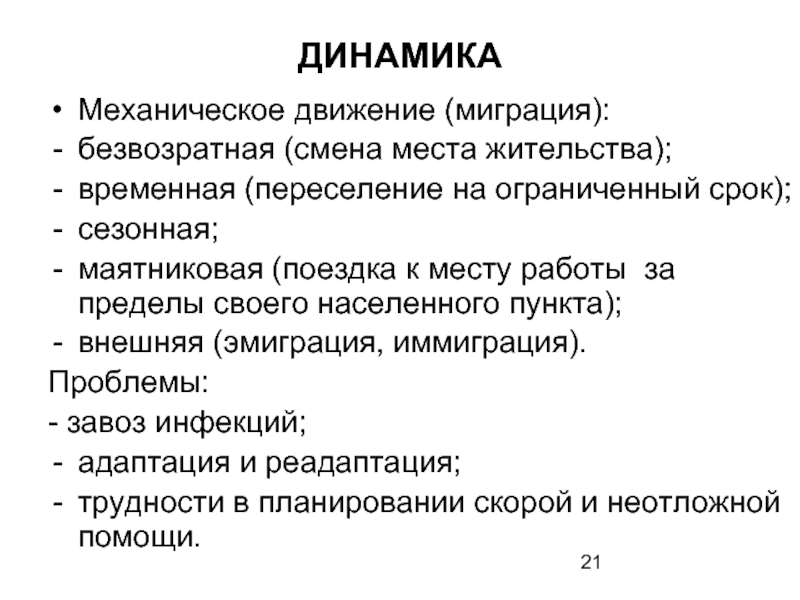 ДИНАМИКА

• Механическое движение (миграция):
- безвозратная (смена места жительства);
- временная (переселение на ограниченный срок);
- сезонная;
- маятниковая (поездка к месту работы за пределы своего населенного пункта);
- внешняя (эмиграция, иммиграция).

Проблемы:
- завоз инфекций;
- адаптация и реадаптация;
- трудности в планировании скорой и неотложной помощи.

21